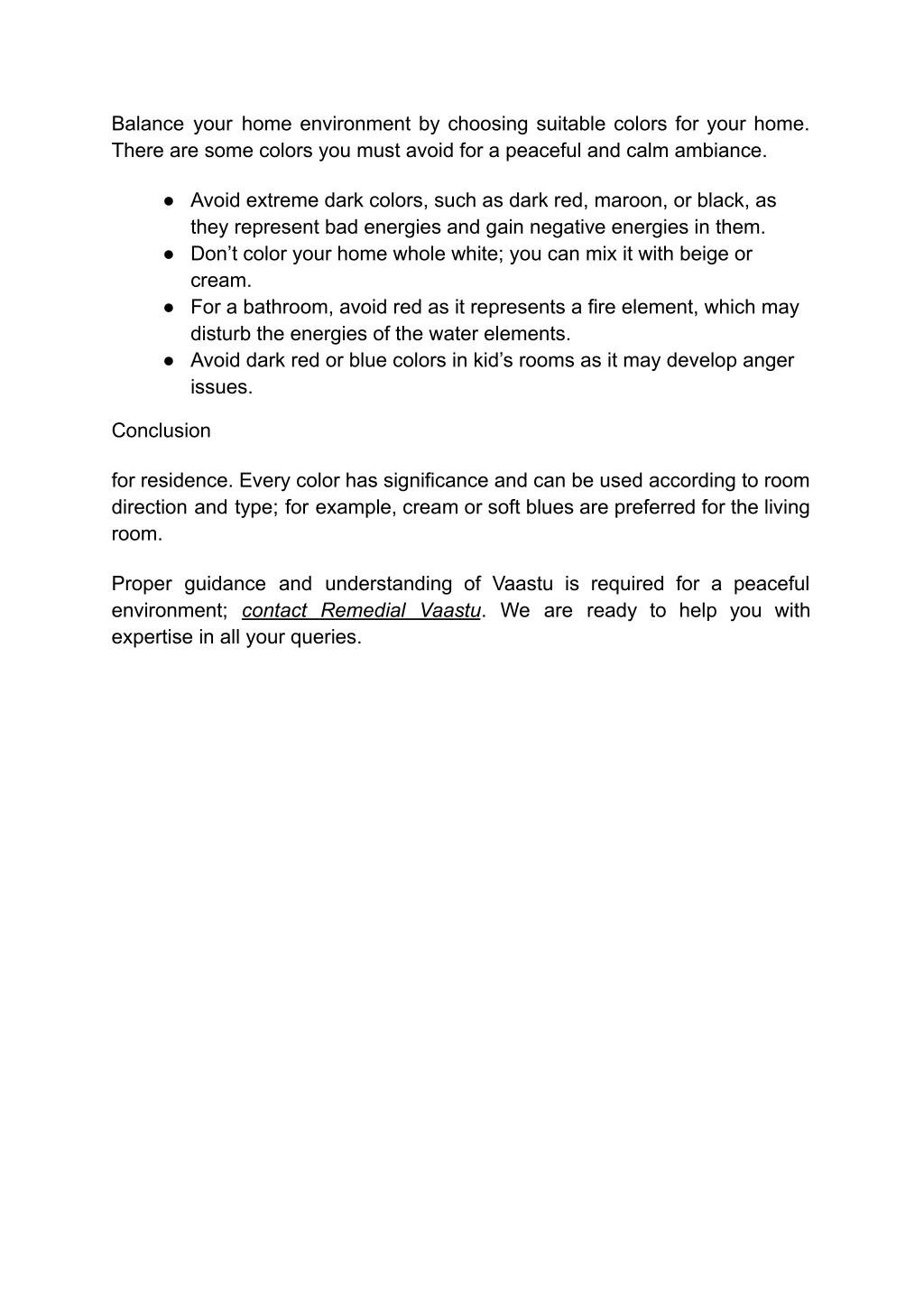 Balance your home environment by choosing suitable colors for your home. There are some colors you must avoid for a peaceful and calm ambiance.

● Avoid extreme dark colors, such as dark red, maroon, or black, as they represent bad energies and gain negative energies in them.
● Don't color your home whole white; you can mix it with beige or cream.
● For a bathroom, avoid red as it represents a fire element, which may disturb the energies of the water elements.
● Avoid dark red or blue colors in kid's rooms as it may develop anger issues.

Conclusion

for residence. Every color has significance and can be used according to room direction and type; for example, cream or soft blues are preferred for the living room.

Proper guidance and understanding of Vaastu is required for a peaceful environment; contact Remedial Vaastu. We are ready to help you with expertise in all your queries.